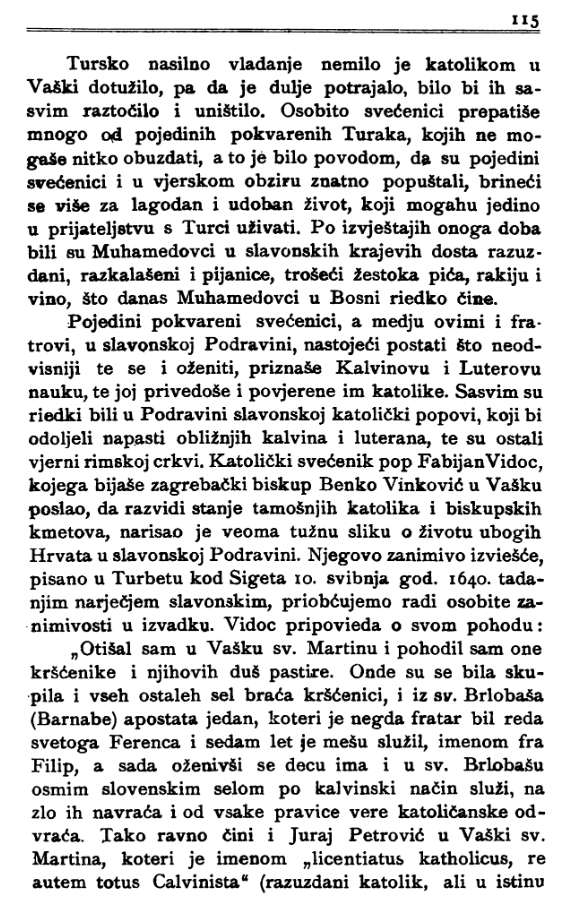 115

Tursko nasilno vladanje nemilo je katolikom u Vaški dotužilo, pa da je dulje potrajalo, bilo bi ih sasvim raztočilo i uništilo. Osobito svećenici prepatiše mnogo od pojedinih pokvarenih Turaka, kojih ne mogaše nitko obuzdati, a to je bilo povodom, da su pojedini svećenici i u vjerskom obziru znatno popuštali, brineći se više za lagodan i udoban život, koji mogahu jedino u prijateljstvu s Turci uživati. Po izvještajih onoga doba bili su Muhamedovci u slavonskih krajevih dosta razuzdani, razkalašeni i pijanice, trošeći žestoka pića, rakiju i vino, što danas Muhamedovci u Bosni riedko čine.

Pojedini pokvareni svećenici, a medju ovimi i fratrovi, u slavonskoj Podravini, nastojeći postati što neodvisniji te se i oženiti, priznaše Kalvinovu i Luterovu nauku, te joj privedoše i povjerene im katolike. Sasvim su riedki bili u Podravini slavonskoj katolički popovi, koji bi odoljeli napasti obližnjih kalvina i luterana, te su ostali vjerni rimskoj crkvi. Katolički svećenik pop Fabijan Vidoc, kojega bijaše zagrebački biskup Benko Vinković u Vašku poslao, da razvidi stanje tamošnjih katolika i biskupskih kmetova, narisao je veoma tužnu sliku o životu ubogih Hrvata u slavonskoj Podravini. Njegovo zanimivo izviešće, pisano u Turbetu kod Sigeta 10. svibnja god. 1640. tadanjim narječjem slavonskim, priobćujemo radi osobite zanimivosti u izvadku. Vidoc pripovieda o svom pohodu:

„Otišal sam u Vašku sv. Martinu i pohodil sam one kršćenike i njihovih duš pastire. Onde su se bila skupila i vseh ostaleh sel braća kršćenici, i iz sv. Brlobaša (Barnabe) apostata jedan, koteri je negda fratar bil reda svetoga Ferenca i sedam let je mešu služil, imenom fra Filip, a sada oženivši se decu ima i u sv. Brlobašu osmim slovenskim selom po kalvinski način služi, na zlo ih navraća i od vsake pravice vere katoličanske odvraća. Tako ravno čini i Juraj Petrović u Vaški sv. Martina, koteri je imenom „licentiatus katholicus, re autem totus Calvinista“ (razuzdani katolik, ali u istinu